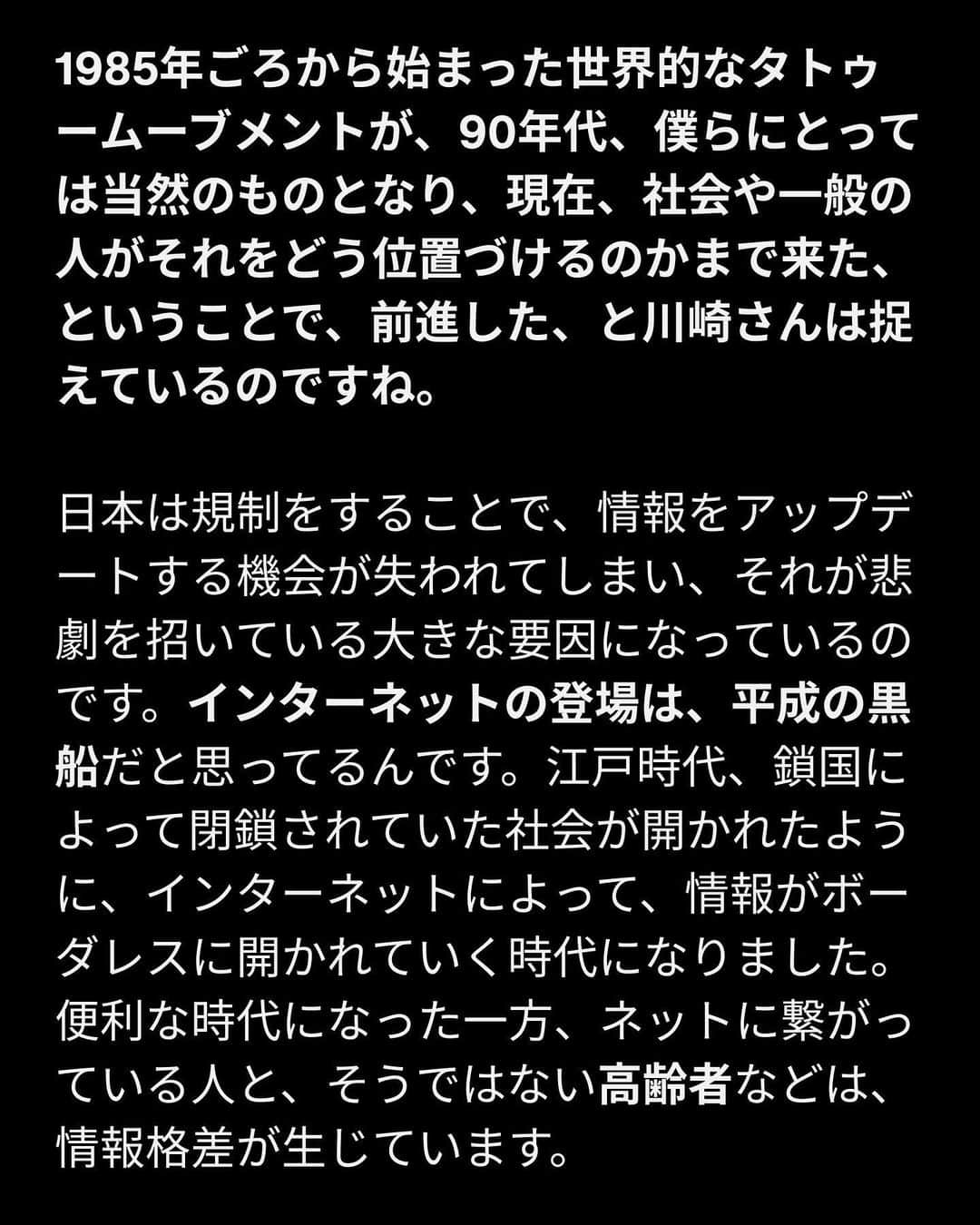 1985年ごろから始まった世界的なタトゥームーブメントが、90年代、僕らにとっては当然のものとなり、現在、社会や一般の人がそれをどう位置づけるのかまで来た、ということで、前進した、と川崎さんは捉えているのですね。

日本は規制をすることで、情報をアップデートする機会が失われてしまい、それが悲劇を招いている大きな要因になっているのです。インターネットの登場は、平成の黒船だと思ってるんです。江戸時代、鎖国によって閉鎖されていた社会が開かれたように、インターネットによって、情報がボーダレスに開かれていく時代になりました。便利な時代になった一方、ネットに繋がっている人と、そうではない高齢者などは、情報格差が生じています。